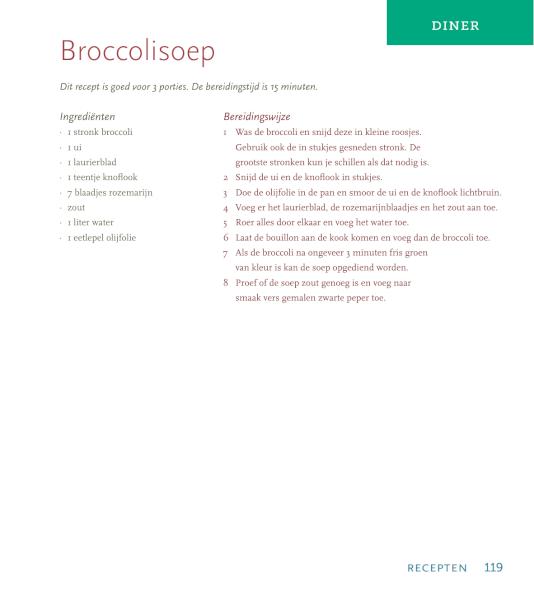 DINER

Broccolisoep

Dit recept is goed voor 3 porties. De bereidingstijd is 15 minuten.

Ingrediënten
- 1 stronk broccoli
- 1 ui
- 1 laurierblad
- 1 teentje knoflook
- 7 blaadjes rozemarijn
- zout
- 1 liter water
- 1 eetlepel olijfolie

Bereidingswijze
1 Was de broccoli en snijd deze in kleine roosjes. Gebruik ook de in stukjes gesneden stronk. De grootste stronken kun je schillen als dat nodig is.
2 Snijd de ui en de knoflook in stukjes.
3 Doe de olijfolie in de pan en smoor de ui en de knoflook lichtbruin.
4 Voeg er het laurierblad, de rozemarijnblaadjes en het zout aan toe.
5 Roer alles door elkaar en voeg het water toe.
6 Laat de bouillon aan de kook komen en voeg dan de broccoli toe.
7 Als de broccoli na ongeveer 3 minuten fris groen van kleur is kan de soep opgediend worden.
8 Proef of de soep zout genoeg is en voeg naar smaak vers gemalen zwarte peper toe.

RECEPTEN 119